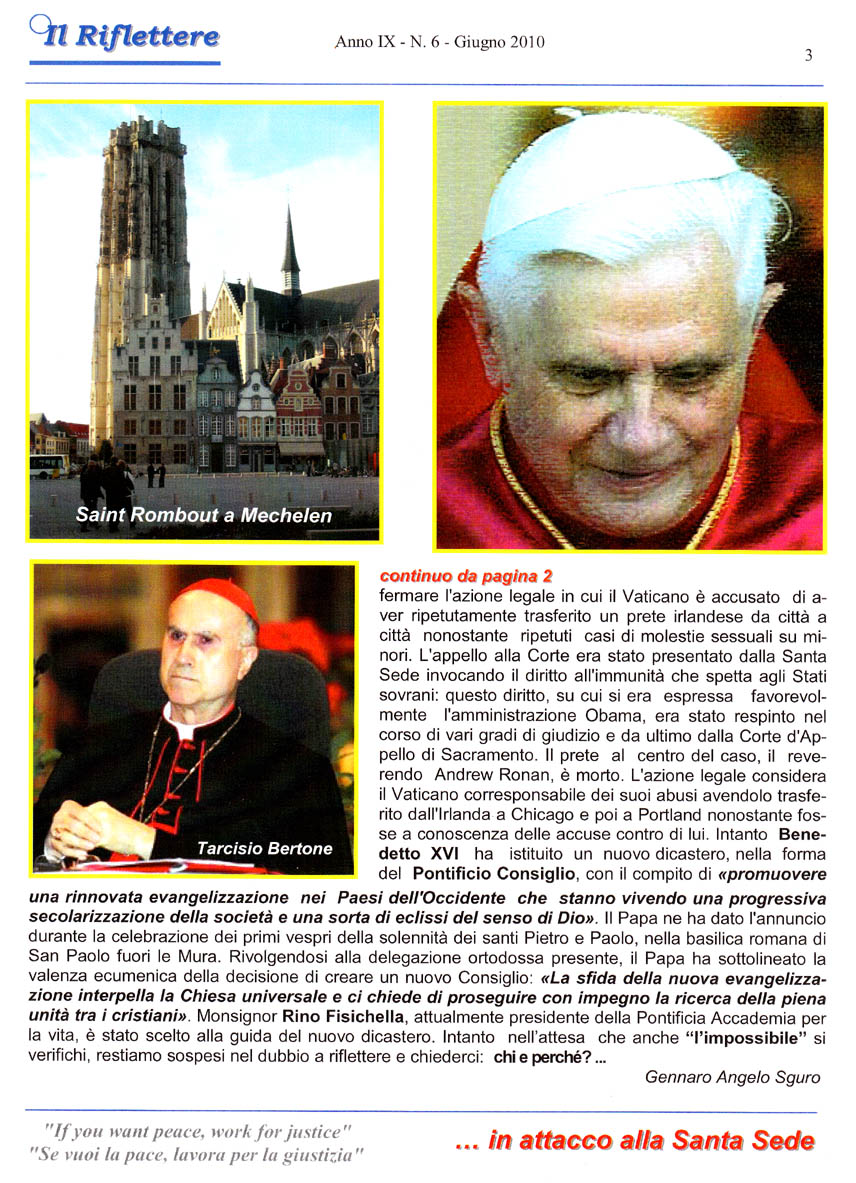 Il Riflettere

Anno IX - N. 6 - Giugno 2010

3

Saint Rombout a Mechelen

Tarcisio Bertone

continuo da pagina 2
fermare l'azione legale in cui il Vaticano è accusato di aver ripetutamente trasferito un prete irlandese da città a città nonostante ripetuti casi di molestie sessuali su minori. L'appello alla Corte era stato presentato dalla Santa Sede invocando il diritto all'immunità che spetta agli Stati sovrani: questo diritto, su cui si era espressa favorevolmente l'amministrazione Obama, era stato respinto nel corso di vari gradi di giudizio e da ultimo dalla Corte d'Appello di Sacramento. Il prete al centro del caso, il reverendo Andrew Ronan, è morto. L'azione legale considera il Vaticano corresponsabile dei suoi abusi avendolo trasferito dall'Irlanda a Chicago e poi a Portland nonostante fosse a conoscenza delle accuse contro di lui. Intanto Benedetto XVI ha istituito un nuovo dicastero, nella forma del Pontificio Consiglio, con il compito di «promuovere una rinnovata evangelizzazione nei Paesi dell'Occidente che stanno vivendo una progressiva secolarizzazione della società e una sorta di eclissi del senso di Dio». Il Papa ne ha dato l'annuncio durante la celebrazione dei primi vespri della solennità dei santi Pietro e Paolo, nella basilica romana di San Paolo fuori le Mura. Rivolgendosi alla delegazione ortodossa presente, il Papa ha sottolineato la valenza ecumenica della decisione di creare un nuovo Consiglio: «La sfida della nuova evangelizzazione interpella la Chiesa universale e ci chiede di proseguire con impegno la ricerca della piena unità tra i cristiani». Monsignor Rino Fisichella, attualmente presidente della Pontificia Accademia per la vita, è stato scelto alla guida del nuovo dicastero. Intanto nell'attesa che anche "l'impossibile" si verifichi, restiamo sospesi nel dubbio a riflettere e chiederci: chi e perché? ...

Gennaro Angelo Sguro

"If you want peace, work for justice"
"Se vuoi la pace, lavora per la giustizia"

... in attacco alla Santa Sede